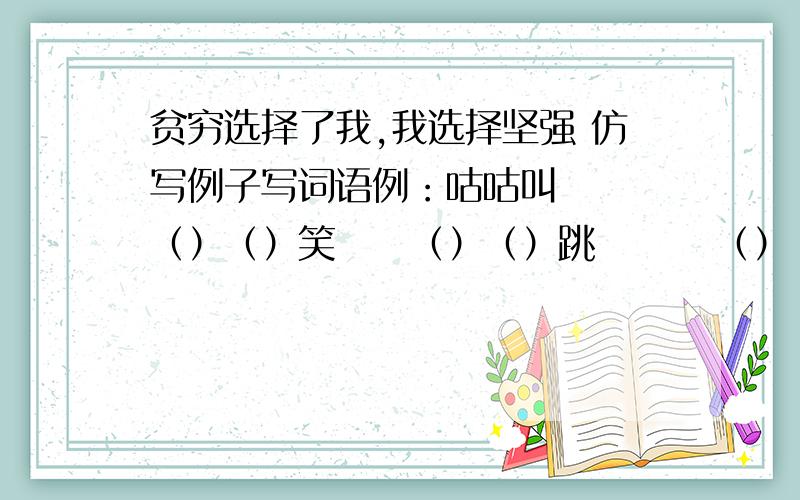 贫穷选择了我,我选择坚强 仿写例子写词语例：咕咕叫
（）（）笑　（）（）跳　（）